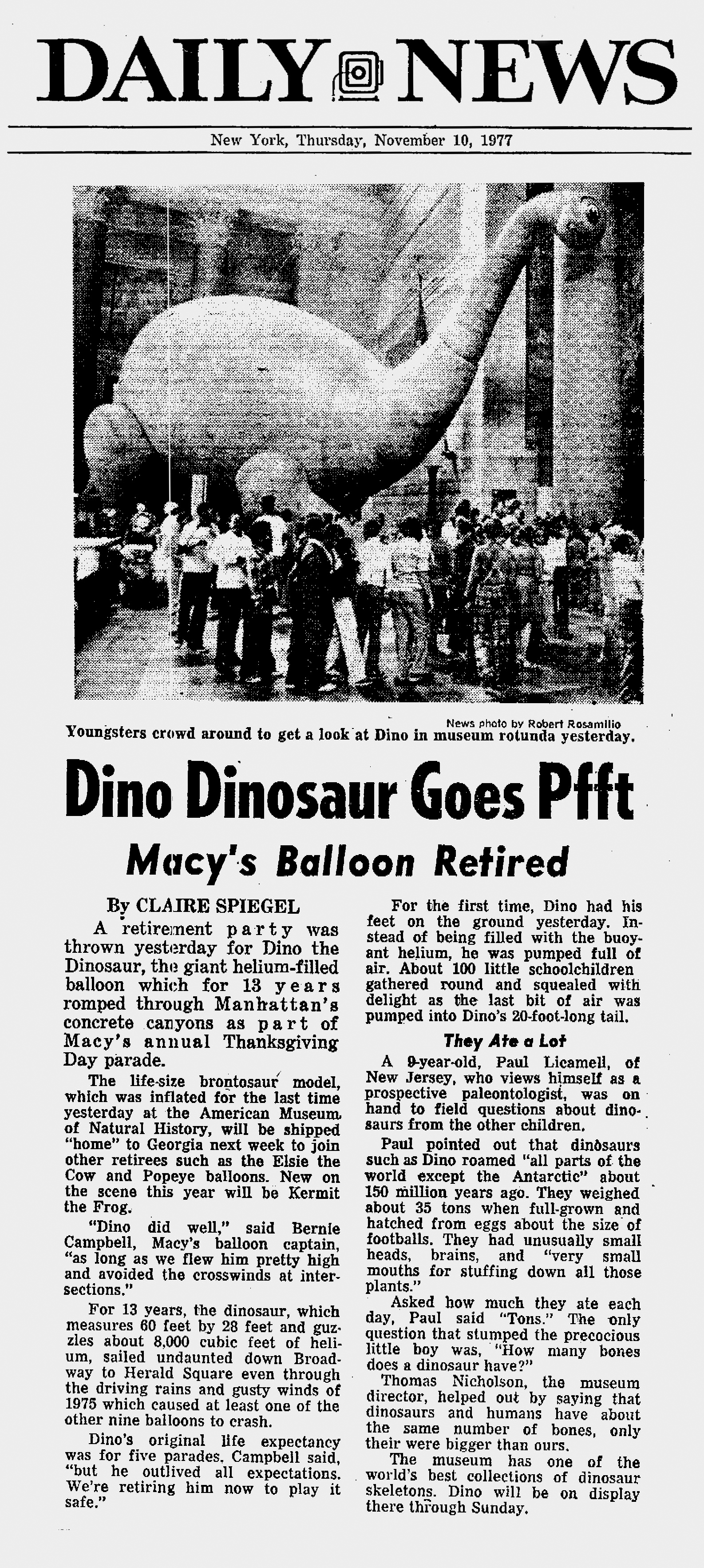 DAILY NEWS

New York, Thursday, November 10, 1977

News photo by Robert Rosamilio
Youngsters crowd around to get a look at Dino in museum rotunda yesterday.

Dino Dinosaur Goes Pfft

Macy's Balloon Retired

By CLAIRE SPIEGEL

A retirement party was thrown yesterday for Dino the Dinosaur, the giant helium-filled balloon which for 13 years romped through Manhattan's concrete canyons as part of Macy's annual Thanksgiving Day parade.

The life-size brontosaur model, which was inflated for the last time yesterday at the American Museum of Natural History, will be shipped "home" to Georgia next week to join other retirees such as the Elsie the Cow and Popeye balloons. New on the scene this year will be Kermit the Frog.

"Dino did well," said Bernie Campbell, Macy's balloon captain, "as long as we flew him pretty high and avoided the crosswinds at intersections."

For 13 years, the dinosaur, which measures 60 feet by 28 feet and guzzles about 8,000 cubic feet of helium, sailed undaunted down Broadway to Herald Square even through the driving rains and gusty winds of 1975 which caused at least one of the other nine balloons to crash.

Dino's original life expectancy was for five parades, Campbell said, "but he outlived all expectations. We're retiring him now to play it safe."

For the first time, Dino had his feet on the ground yesterday. Instead of being filled with the buoyant helium, he was pumped full of air. About 100 little schoolchildren gathered round and squealed with delight as the last bit of air was pumped into Dino's 20-foot-long tail.

They Ate a Lot

A 9-year-old, Paul Licameli, of New Jersey, who views himself as a prospective paleontologist, was on hand to field questions about dinosaurs from the other children.

Paul pointed out that dinosaurs such as Dino roamed "all parts of the world except the Antarctic" about 150 million years ago. They weighed about 35 tons when full-grown and hatched from eggs about the size of footballs. They had unusually small heads, brains, and "very small mouths for stuffing down all those plants."

Asked how much they ate each day, Paul said "Tons." The only question that stumped the precocious little boy was, "How many bones does a dinosaur have?"

Thomas Nicholson, the museum director, helped out by saying that dinosaurs and humans have about the same number of bones, only their were bigger than ours.

The museum has one of the world's best collections of dinosaur skeletons. Dino will be on display there through Sunday.